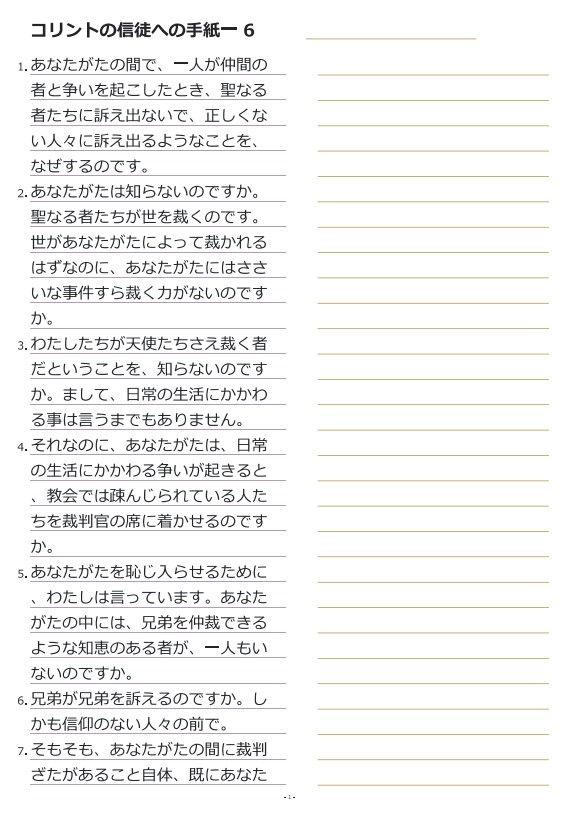 コリントの信徒への手紙一 6

1. あなたがたの間で、一人が仲間の者と争いを起こしたとき、聖なる者たちに訴え出ないで、正しくない人々に訴え出るようなことを、なぜするのです。

2. あなたがたは知らないのですか。聖なる者たちが世を裁くのです。世があなたがたによって裁かれるはずなのに、あなたがたにはささいな事件すら裁く力がないのですか。

3. わたしたちが天使たちさえ裁く者だということを、知らないのですか。まして、日常の生活にかかわる事は言うまでもありません。

4. それなのに、あなたがたは、日常の生活にかかわる争いが起きると、教会では疎んじられている人たちを裁判官の席に着かせるのですか。

5. あなたがたを恥じ入らせるために、わたしは言っています。あなたがたの中には、兄弟を仲裁できるような知恵のある者が、一人もいないのですか。

6. 兄弟が兄弟を訴えるのですか。しかも信仰のない人々の前で。

7. そもそも、あなたがたの間に裁判ざたがあること自体、既にあなた

- 1 -